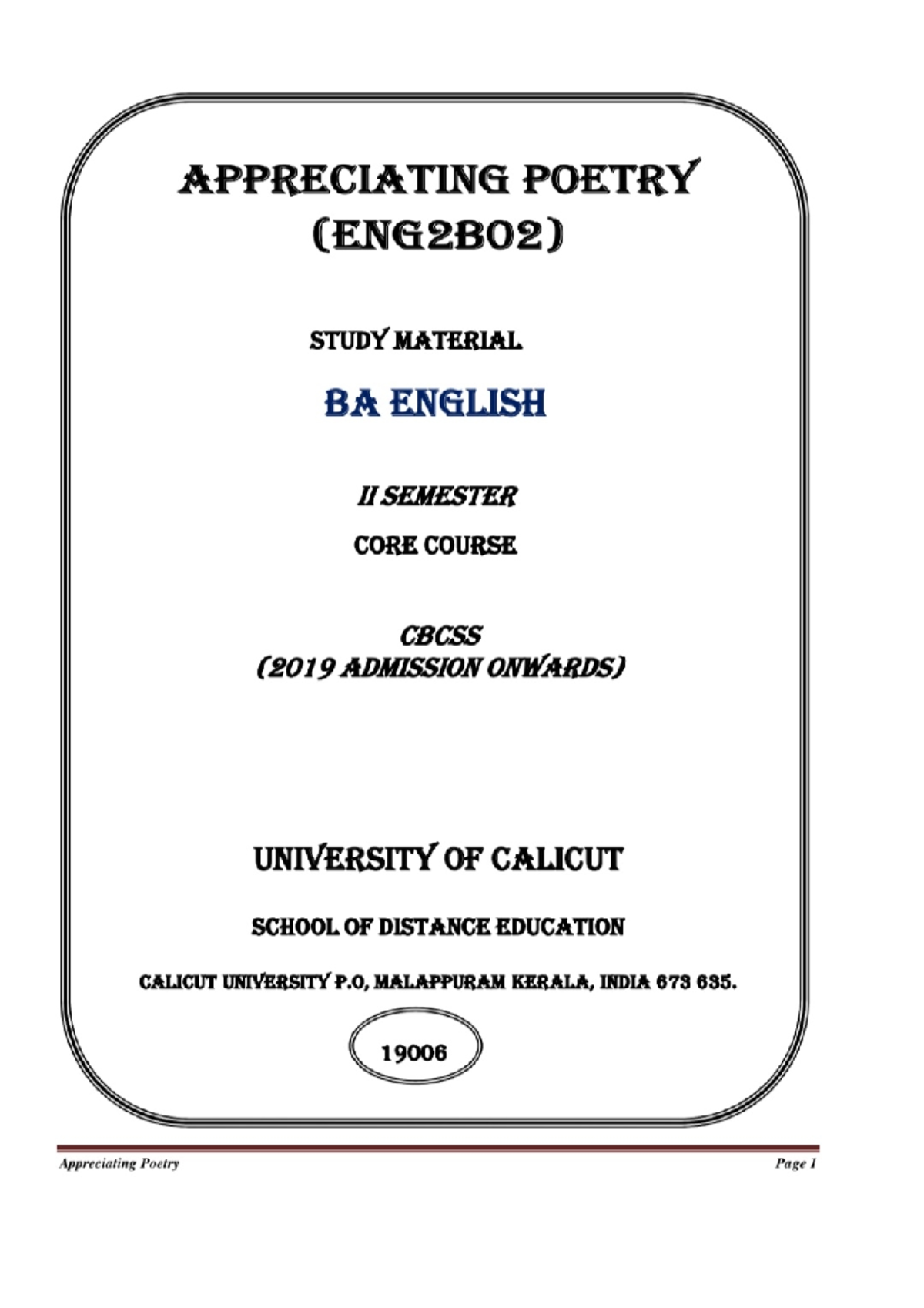 APPRECIATING POETRY
(ENG2B02)

STUDY MATERIAL

BA ENGLISH

II SEMESTER

CORE COURSE

CBCSS
(2019 ADMISSION ONWARDS)

UNIVERSITY OF CALICUT

SCHOOL OF DISTANCE EDUCATION

CALICUT UNIVERSITY P.O, MALAPPURAM KERALA, INDIA 673 635.

19006

Appreciating Poetry Page 1